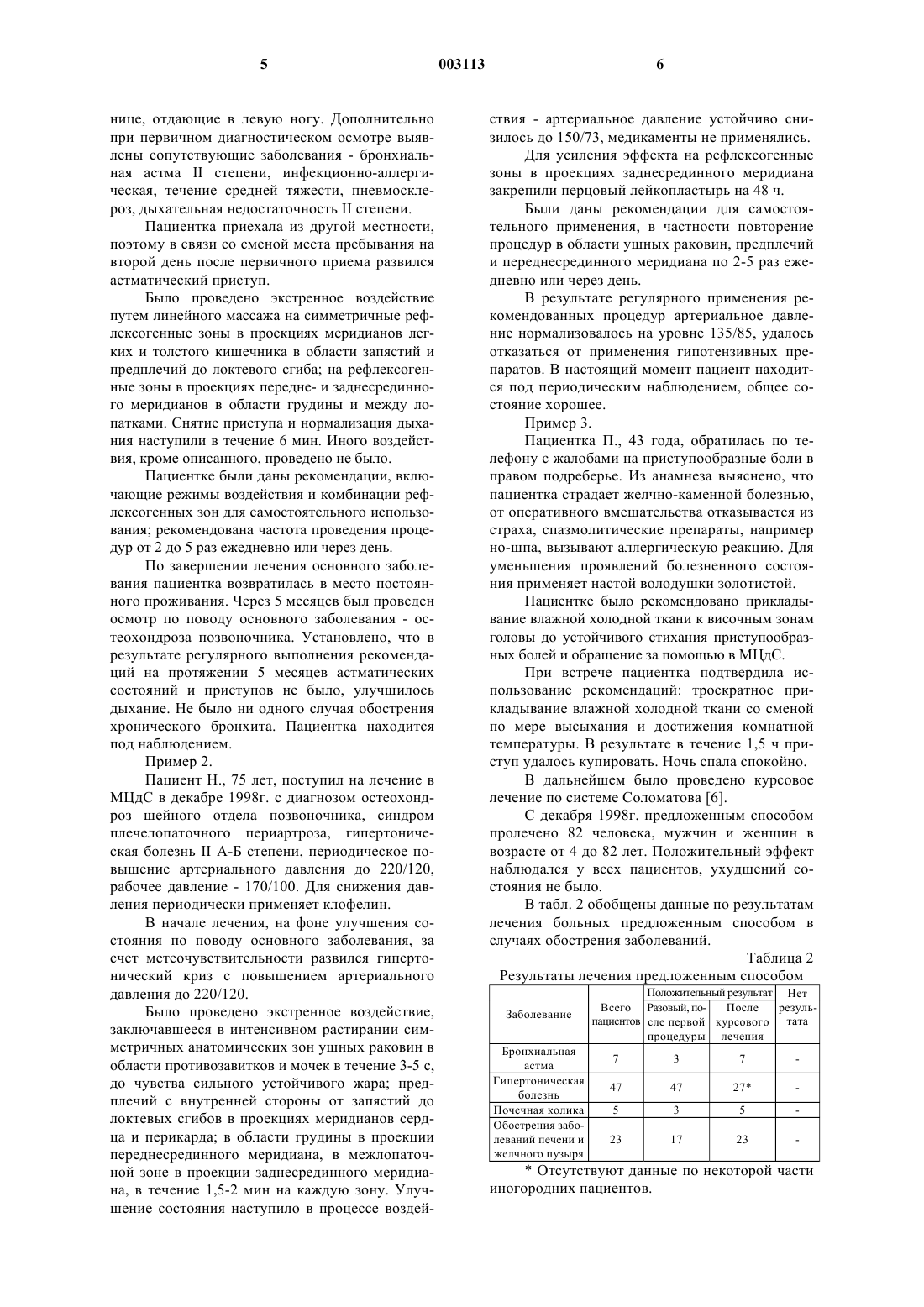 5 003113 6

нице, отдающие в левую ногу. Дополнительно при первичном диагностическом осмотре выявлены сопутствующие заболевания - бронхиальная астма II степени, инфекционно-аллергическая, течение средней тяжести, пневмосклероз, дыхательная недостаточность II степени.

Пациентка приехала из другой местности, поэтому в связи со сменой места пребывания на второй день после первичного приема развился астматический приступ.

Было проведено экстренное воздействие путем линейного массажа на симметричные рефлексогенные зоны в проекциях меридианов легких и толстого кишечника в области запястий и предплечий до локтевого сгиба; на рефлексогенные зоны в проекциях передне- и заднесрединного меридианов в области грудины и между лопатками. Снятие приступа и нормализация дыхания наступили в течение 6 мин. Иного воздействия, кроме описанного, проведено не было.

Пациентке были даны рекомендации, включающие режимы воздействия и комбинации рефлексогенных зон для самостоятельного использования; рекомендована частота проведения процедур от 2 до 5 раз ежедневно или через день.

По завершении лечения основного заболевания пациентка возвратилась в место постоянного проживания. Через 5 месяцев был проведен осмотр по поводу основного заболевания - остеохондроза позвоночника. Установлено, что в результате регулярного выполнения рекомендаций на протяжении 5 месяцев астматических состояний и приступов не было, улучшилось дыхание. Не было ни одного случая обострения хронического бронхита. Пациентка находится под наблюдением.

Пример 2.

Пациент Н., 75 лет, поступил на лечение в МЦдС в декабре 1998г. с диагнозом остеохондроз шейного отдела позвоночника, синдром плечелопаточного периартроза, гипертоническая болезнь II А-Б степени, периодическое повышение артериального давления до 220/120, рабочее давление - 170/100. Для снижения давления периодически применяет клофелин.

В начале лечения, на фоне улучшения состояния по поводу основного заболевания, за счет метеочувствительности развился гипертонический криз с повышением артериального давления до 220/120.

Было проведено экстренное воздействие, заключавшееся в интенсивном растирании симметричных анатомических зон ушных раковин в области противозавитков и мочек в течение 3-5 с, до чувства сильного устойчивого жара; предплечий с внутренней стороны от запястий до локтевых сгибов в проекциях меридианов сердца и перикарда; в области грудины в проекции переднесрединного меридиана, в межлопаточной зоне в проекции заднесрединного меридиана, в течение 1,5-2 мин на каждую зону. Улучшение состояния наступило в процессе воздействия - артериальное давление устойчиво снизилось до 150/73, медикаменты не применялись.

Для усиления эффекта на рефлексогенные зоны в проекциях заднесрединного меридиана закрепили перцовый лейкопластырь на 48 ч.

Были даны рекомендации для самостоятельного применения, в частности повторение процедур в области ушных раковин, предплечий и переднесрединного меридиана по 2-5 раз ежедневно или через день.

В результате регулярного применения рекомендованных процедур артериальное давление нормализовалось на уровне 135/85, удалось отказаться от применения гипотензивных препаратов. В настоящий момент пациент находится под периодическим наблюдением, общее состояние хорошее.

Пример 3.

Пациентка П., 43 года, обратилась по телефону с жалобами на приступообразные боли в правом подреберье. Из анамнеза выяснено, что пациентка страдает желчно-каменной болезнью, от оперативного вмешательства отказывается из страха, спазмолитические препараты, например но-шпа, вызывают аллергическую реакцию. Для уменьшения проявлений болезненного состояния применяет настой володушки золотистой.

Пациентке было рекомендовано прикладывание влажной холодной ткани к височным зонам головы до устойчивого стихания приступообразных болей и обращение за помощью в МЦдС.

При встрече пациентка подтвердила использование рекомендаций: троекратное прикладывание влажной холодной ткани со сменой по мере высыхания и достижения комнатной температуры. В результате в течение 1,5 ч приступ удалось купировать. Ночь спала спокойно.

В дальнейшем было проведено курсовое лечение по системе Соломатова [6].

С декабря 1998г. предложенным способом пролечено 82 человека, мужчин и женщин в возрасте от 4 до 82 лет. Положительный эффект наблюдался у всех пациентов, ухудшений состояния не было.

В табл. 2 обобщены данные по результатам лечения больных предложенным способом в случаях обострения заболеваний.

Таблица 2
Результаты лечения предложенным способом

| Заболевание | Всего пациентов | Положительный результат: Разовый, после первой процедуры | Положительный результат: После курсового лечения | Нет результата |
|---|---|---|---|---|
| Бронхиальная астма | 7 | 3 | 7 | - |
| Гипертоническая болезнь | 47 | 47 | 27* | - |
| Почечная колика | 5 | 3 | 5 | - |
| Обострения заболеваний печени и желчного пузыря | 23 | 17 | 23 | - |

* Отсутствуют данные по некоторой части иногородних пациентов.